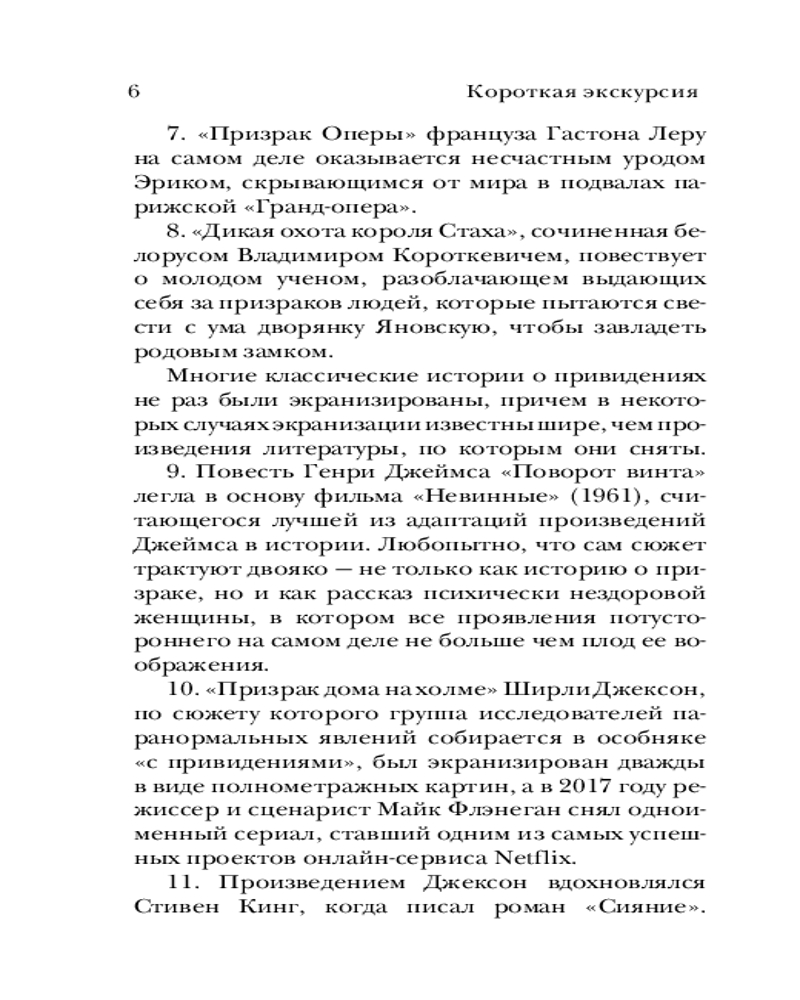 6 Короткая экскурсия

7. «Призрак Оперы» француза Гастона Леру на самом деле оказывается несчастным уродом Эриком, скрывающимся от мира в подвалах парижской «Гранд-опера».

8. «Дикая охота короля Стаха», сочиненная белорусом Владимиром Короткевичем, повествует о молодом ученом, разоблачающем выдающих себя за призраков людей, которые пытаются свести с ума дворянку Яновскую, чтобы завладеть родовым замком.

Многие классические истории о привидениях не раз были экранизированы, причем в некоторых случаях экранизации известны шире, чем произведения литературы, по которым они сняты.

9. Повесть Генри Джеймса «Поворот винта» легла в основу фильма «Невинные» (1961), считающегося лучшей из адаптаций произведений Джеймса в истории. Любопытно, что сам сюжет трактуют двояко — не только как историю о призраке, но и как рассказ психически нездоровой женщины, в котором все проявления потустороннего на самом деле не больше чем плод ее воображения.

10. «Призрак дома на холме» Ширли Джексон, по сюжету которого группа исследователей паранормальных явлений собирается в особняке «с привидениями», был экранизирован дважды в виде полнометражных картин, а в 2017 году режиссер и сценарист Майк Флэнеган снял одноименный сериал, ставший одним из самых успешных проектов онлайн-сервиса Netflix.

11. Произведением Джексон вдохновлялся Стивен Кинг, когда писал роман «Сияние».